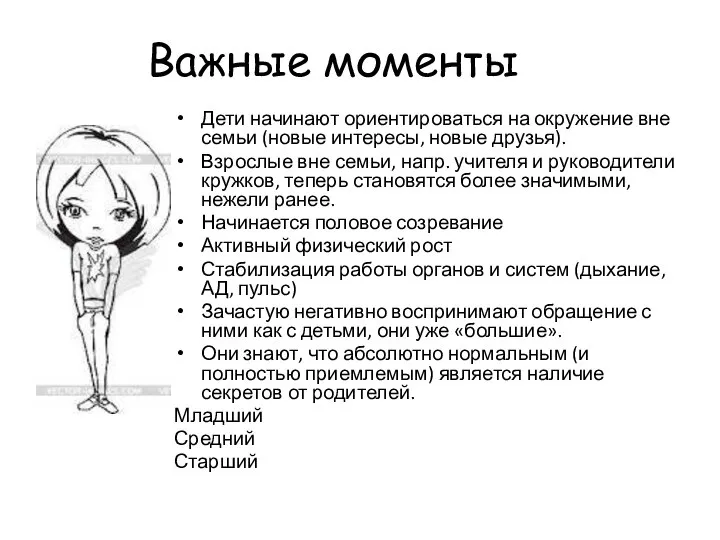 Важные моменты

• Дети начинают ориентироваться на окружение вне семьи (новые интересы, новые друзья).
• Взрослые вне семьи, напр. учителя и руководители кружков, теперь становятся более значимыми, нежели ранее.
• Начинается половое созревание
• Активный физический рост
• Стабилизация работы органов и систем (дыхание, АД, пульс)
• Зачастую негативно воспринимают обращение с ними как с детьми, они уже «большие».
• Они знают, что абсолютно нормальным (и полностью приемлемым) является наличие секретов от родителей.

Младший
Средний
Старший